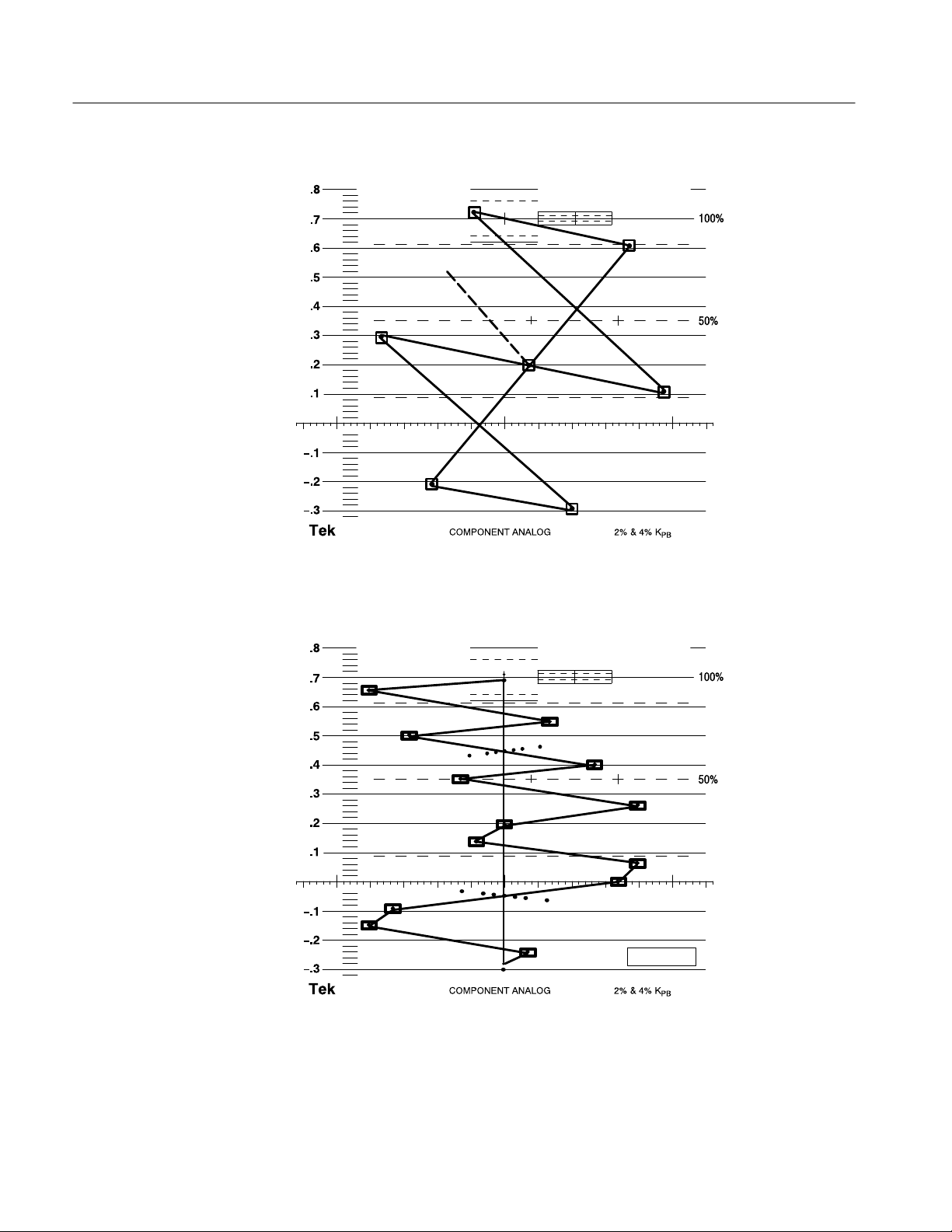 .8
.7
.6
.5
.4
.3
.2
.1
–.1
–.2
–.3
100%
50%
Tek
COMPONENT ANALOG
2% & 4% $K_{PB}$

.8
.7
.6
.5
.4
.3
.2
.1
–.1
–.2
–.3
100%
50%
Tek
COMPONENT ANALOG
2% & 4% $K_{PB}$